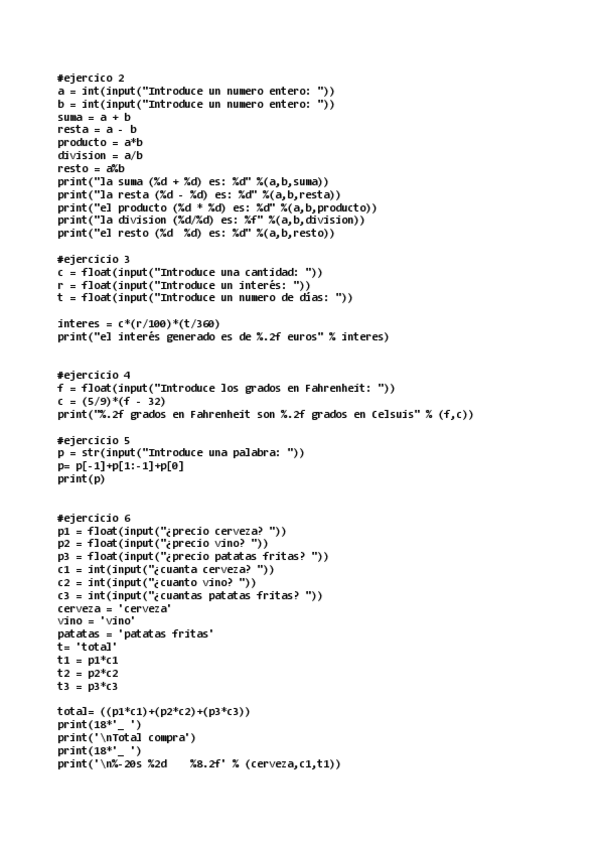 #ejercico 2
a = int(input("Introduce un numero entero: "))
b = int(input("Introduce un numero entero: "))
suma = a + b
resta = a - b
producto = a*b
division = a/b
resto = a%b
print("la suma (%d + %d) es: %d" %(a,b,suma))
print("la resta (%d - %d) es: %d" %(a,b,resta))
print("el producto (%d * %d) es: %d" %(a,b,producto))
print("la division (%d/%d) es: %f" %(a,b,division))
print("el resto (%d  %d) es: %d" %(a,b,resto))

#ejercicio 3
c = float(input("Introduce una cantidad: "))
r = float(input("Introduce un interés: "))
t = float(input("Introduce un numero de días: "))

interes = c*(r/100)*(t/360)
print("el interés generado es de %.2f euros" % interes)

#ejercicio 4
f = float(input("Introduce los grados en Fahrenheit: "))
c = (5/9)*(f - 32)
print("%.2f grados en Fahrenheit son %.2f grados en Celsuis" % (f,c))

#ejercicio 5
p = str(input("Introduce una palabra: "))
p= p[-1]+p[1:-1]+p[0]
print(p)

#ejercicio 6
p1 = float(input("¿precio cerveza? "))
p2 = float(input("¿precio vino? "))
p3 = float(input("¿precio patatas fritas? "))
c1 = int(input("¿cuanta cerveza? "))
c2 = int(input("¿cuanto vino? "))
c3 = int(input("¿cuantas patatas fritas? "))
cerveza = 'cerveza'
vino = 'vino'
patatas = 'patatas fritas'
t= 'total'
t1 = p1*c1
t2 = p2*c2
t3 = p3*c3

total= ((p1*c1)+(p2*c2)+(p3*c3))
print(18*'_ ')
print('\nTotal compra')
print(18*'_ ')
print('\n%-20s %2d    %8.2f' % (cerveza,c1,t1))